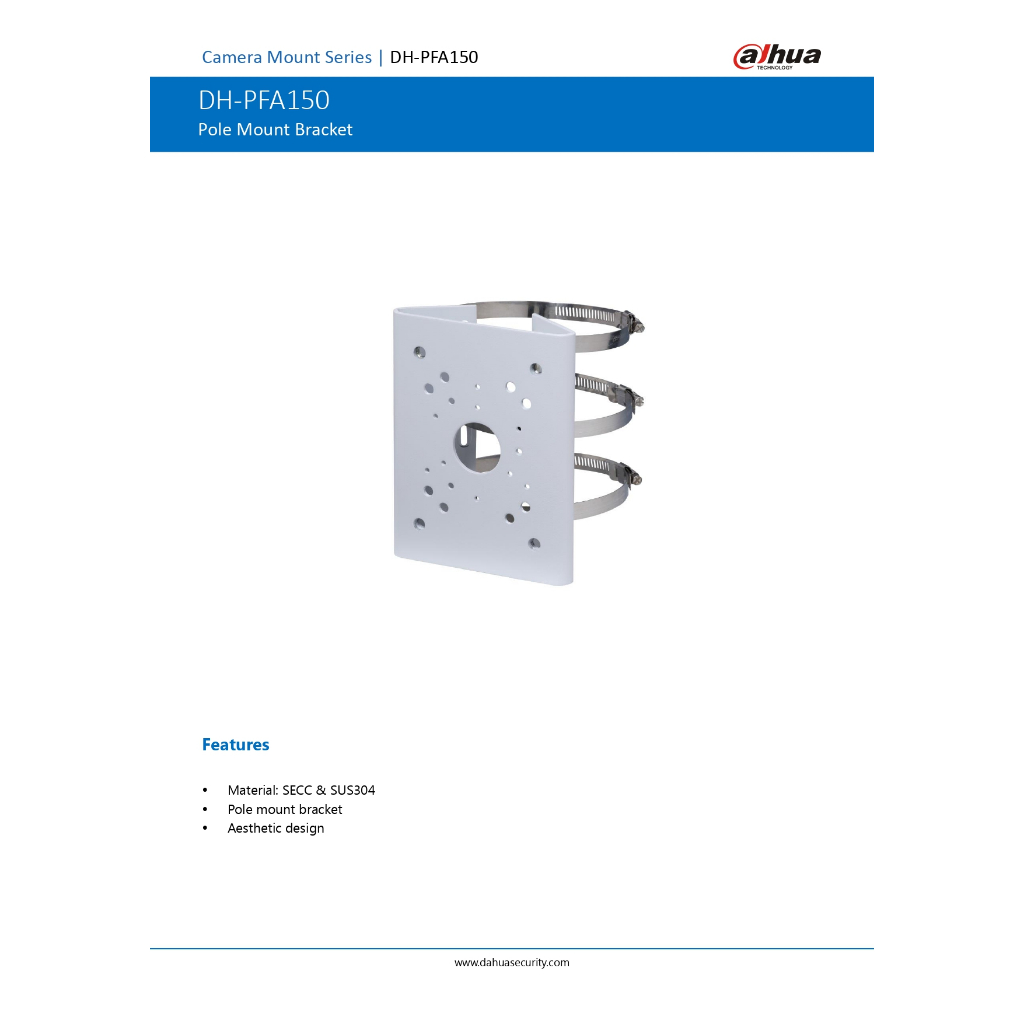 Camera Mount Series | DH-PFA150

alhua
TECHNOLOGY

DH-PFA150
Pole Mount Bracket

Features

• Material: SECC & SUS304
• Pole mount bracket
• Aesthetic design

www.dahuasecurity.com